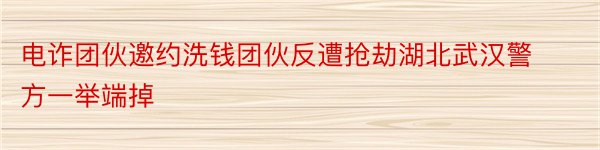 电诈团伙邀约洗钱团伙反遭抢劫湖北武汉警方一举端掉